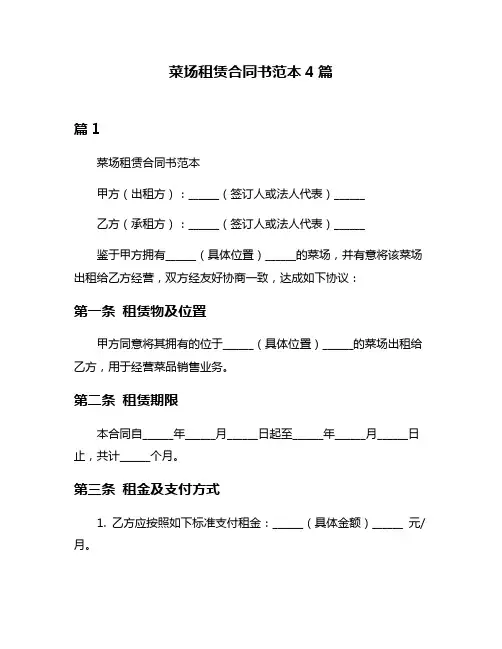 菜场租赁合同书范本 4 篇

篇 1

菜场租赁合同书范本

甲方（出租方）：______（签订人或法人代表）______

乙方（承租方）：______（签订人或法人代表）______

鉴于甲方拥有______（具体位置）______的菜场，并有意将该菜场出租给乙方经营，双方经友好协商一致，达成如下协议：

第一条 租赁物及位置

甲方同意将其拥有的位于______（具体位置）______的菜场出租给乙方，用于经营菜品销售业务。

第二条 租赁期限

本合同自______年______月______日起至______年______月______日止，共计______个月。

第三条 租金及支付方式

1. 乙方应按照如下标准支付租金：______（具体金额）______ 元/月。